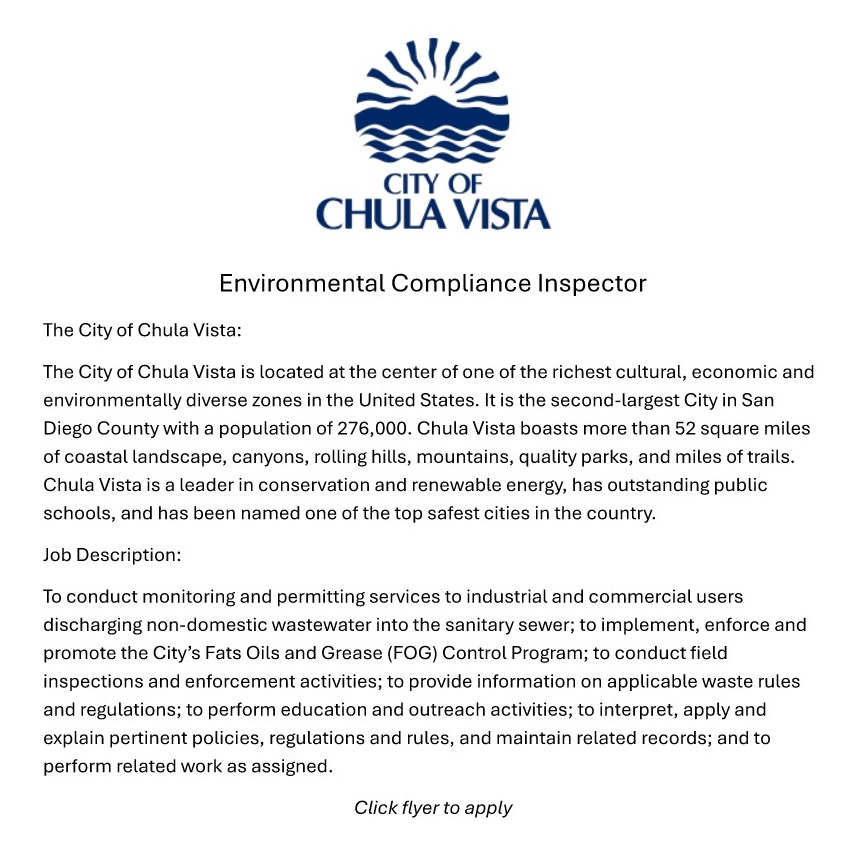 CITY OF
CHULA VISTA

Environmental Compliance Inspector

The City of Chula Vista:

The City of Chula Vista is located at the center of one of the richest cultural, economic and environmentally diverse zones in the United States. It is the second-largest City in San Diego County with a population of 276,000. Chula Vista boasts more than 52 square miles of coastal landscape, canyons, rolling hills, mountains, quality parks, and miles of trails. Chula Vista is a leader in conservation and renewable energy, has outstanding public schools, and has been named one of the top safest cities in the country.

Job Description:

To conduct monitoring and permitting services to industrial and commercial users discharging non-domestic wastewater into the sanitary sewer; to implement, enforce and promote the City's Fats Oils and Grease (FOG) Control Program; to conduct field inspections and enforcement activities; to provide information on applicable waste rules and regulations; to perform education and outreach activities; to interpret, apply and explain pertinent policies, regulations and rules, and maintain related records; and to perform related work as assigned.

Click flyer to apply